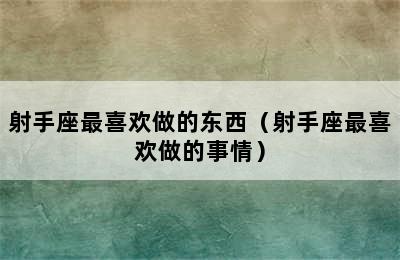 射手座最喜欢做的东西（射手座最喜欢做的事情）